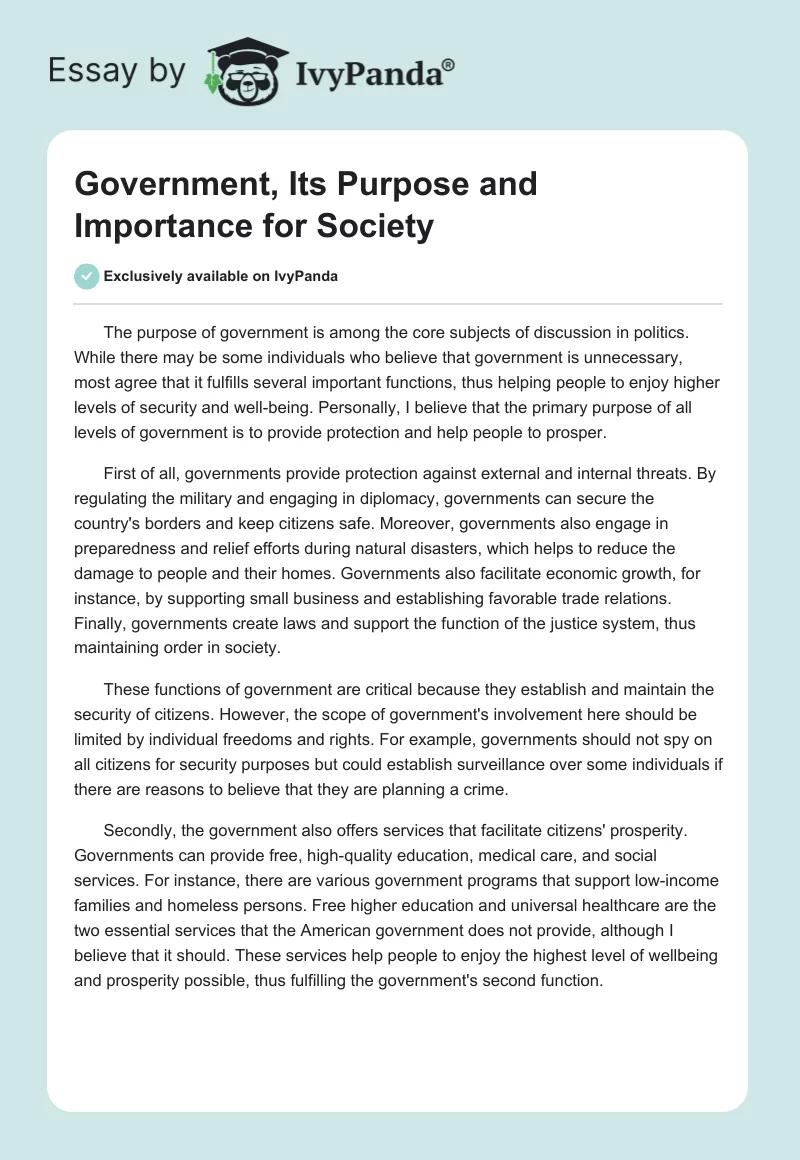 Essay by IvyPanda®

Government, Its Purpose and Importance for Society

Exclusively available on IvyPanda

The purpose of government is among the core subjects of discussion in politics. While there may be some individuals who believe that government is unnecessary, most agree that it fulfills several important functions, thus helping people to enjoy higher levels of security and well-being. Personally, I believe that the primary purpose of all levels of government is to provide protection and help people to prosper.

First of all, governments provide protection against external and internal threats. By regulating the military and engaging in diplomacy, governments can secure the country's borders and keep citizens safe. Moreover, governments also engage in preparedness and relief efforts during natural disasters, which helps to reduce the damage to people and their homes. Governments also facilitate economic growth, for instance, by supporting small business and establishing favorable trade relations. Finally, governments create laws and support the function of the justice system, thus maintaining order in society.

These functions of government are critical because they establish and maintain the security of citizens. However, the scope of government's involvement here should be limited by individual freedoms and rights. For example, governments should not spy on all citizens for security purposes but could establish surveillance over some individuals if there are reasons to believe that they are planning a crime.

Secondly, the government also offers services that facilitate citizens' prosperity. Governments can provide free, high-quality education, medical care, and social services. For instance, there are various government programs that support low-income families and homeless persons. Free higher education and universal healthcare are the two essential services that the American government does not provide, although I believe that it should. These services help people to enjoy the highest level of wellbeing and prosperity possible, thus fulfilling the government's second function.